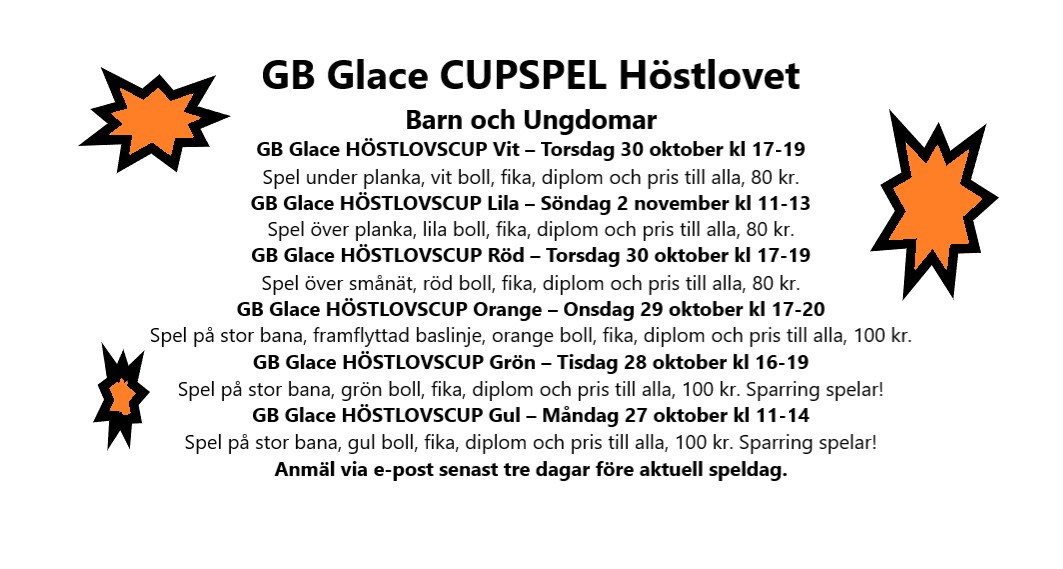 GB Glace CUPSPEL Höstlovet

Barn och Ungdomar

GB Glace HÖSTLOVSCUP Vit – Torsdag 30 oktober kl 17-19

Spel under planka, vit boll, fika, diplom och pris till alla, 80 kr.

GB Glace HÖSTLOVSCUP Lila – Söndag 2 november kl 11-13

Spel över planka, lila boll, fika, diplom och pris till alla, 80 kr.

GB Glace HÖSTLOVSCUP Röd – Torsdag 30 oktober kl 17-19

Spel över smånät, röd boll, fika, diplom och pris till alla, 80 kr.

GB Glace HÖSTLOVSCUP Orange – Onsdag 29 oktober kl 17-20

Spel på stor bana, framflyttad baslinje, orange boll, fika, diplom och pris till alla, 100 kr.

GB Glace HÖSTLOVSCUP Grön – Tisdag 28 oktober kl 16-19

Spel på stor bana, grön boll, fika, diplom och pris till alla, 100 kr. Sparring spelar!

GB Glace HÖSTLOVSCUP Gul – Måndag 27 oktober kl 11-14

Spel på stor bana, gul boll, fika, diplom och pris till alla, 100 kr. Sparring spelar!

Anmäl via e-post senast tre dagar före aktuell speldag.